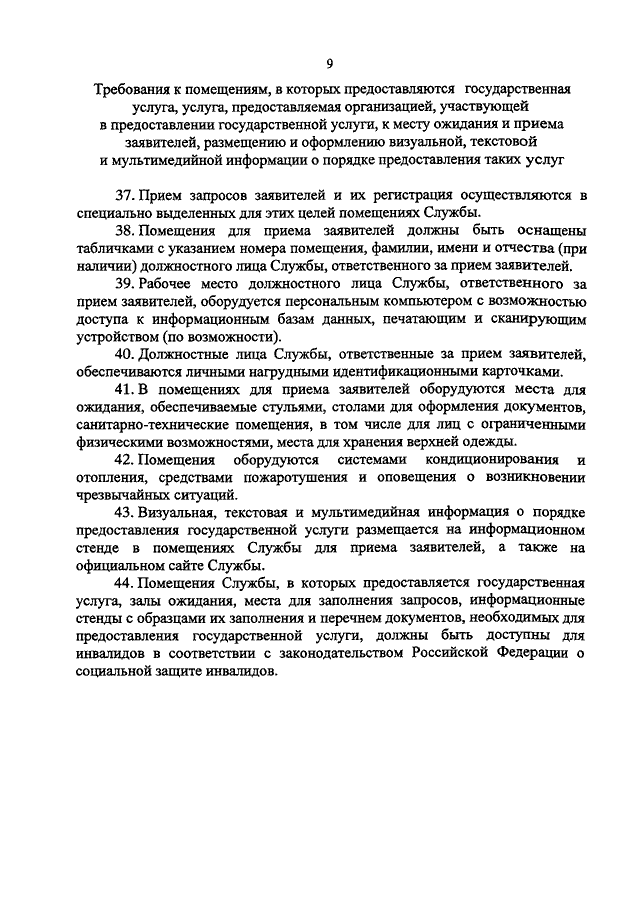 9

Требования к помещениям, в которых предоставляются государственная услуга, услуга, предоставляемая организацией, участвующей в предоставлении государственной услуги, к месту ожидания и приема заявителей, размещению и оформлению визуальной, текстовой и мультимедийной информации о порядке предоставления таких услуг

37. Прием запросов заявителей и их регистрация осуществляются в специально выделенных для этих целей помещениях Службы.

38. Помещения для приема заявителей должны быть оснащены табличками с указанием номера помещения, фамилии, имени и отчества (при наличии) должностного лица Службы, ответственного за прием заявителей.

39. Рабочее место должностного лица Службы, ответственного за прием заявителей, оборудуется персональным компьютером с возможностью доступа к информационным базам данных, печатающим и сканирующим устройством (по возможности).

40. Должностные лица Службы, ответственные за прием заявителей, обеспечиваются личными нагрудными идентификационными карточками.

41. В помещениях для приема заявителей оборудуются места для ожидания, обеспечиваемые стульями, столами для оформления документов, санитарно-технические помещения, в том числе для лиц с ограниченными физическими возможностями, места для хранения верхней одежды.

42. Помещения оборудуются системами кондиционирования и отопления, средствами пожаротушения и оповещения о возникновении чрезвычайных ситуаций.

43. Визуальная, текстовая и мультимедийная информация о порядке предоставления государственной услуги размещается на информационном стенде в помещениях Службы для приема заявителей, а также на официальном сайте Службы.

44. Помещения Службы, в которых предоставляется государственная услуга, залы ожидания, места для заполнения запросов, информационные стенды с образцами их заполнения и перечнем документов, необходимых для предоставления государственной услуги, должны быть доступны для инвалидов в соответствии с законодательством Российской Федерации о социальной защите инвалидов.